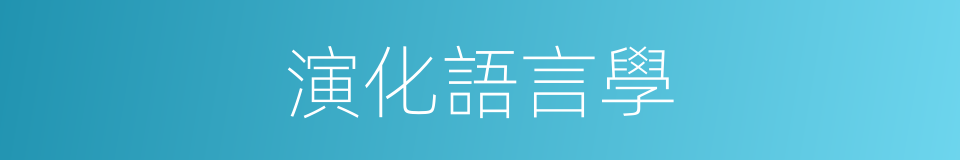 演化語言學